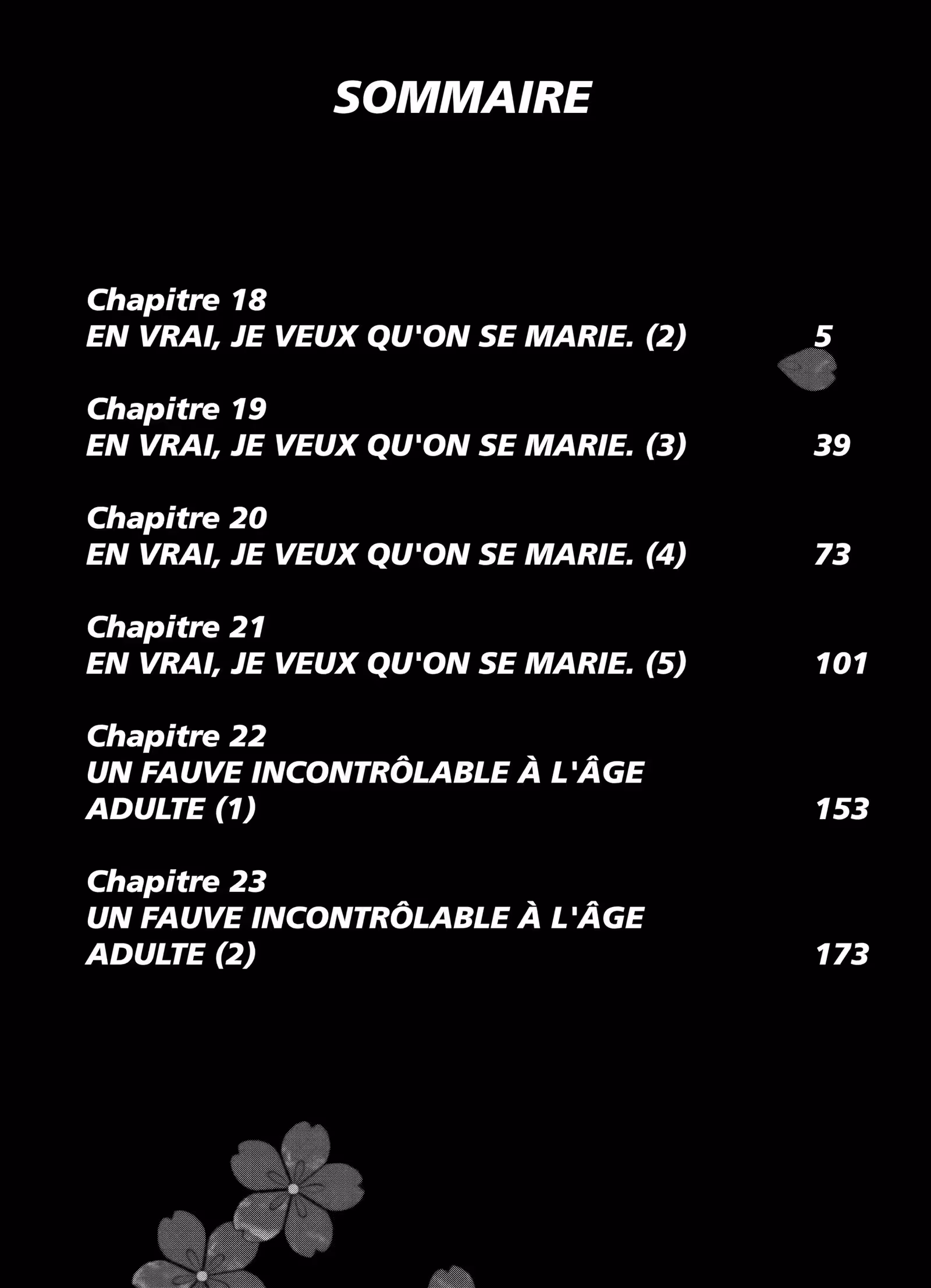 SOMMAIRE

Chapitre 18
EN VRAI, JE VEUX QU'ON SE MARIE. (2) 5

Chapitre 19
EN VRAI, JE VEUX QU'ON SE MARIE. (3) 39

Chapitre 20
EN VRAI, JE VEUX QU'ON SE MARIE. (4) 73

Chapitre 21
EN VRAI, JE VEUX QU'ON SE MARIE. (5) 101

Chapitre 22
UN FAUVE INCONTRÔLABLE À L'ÂGE ADULTE (1) 153

Chapitre 23
UN FAUVE INCONTRÔLABLE À L'ÂGE ADULTE (2) 173